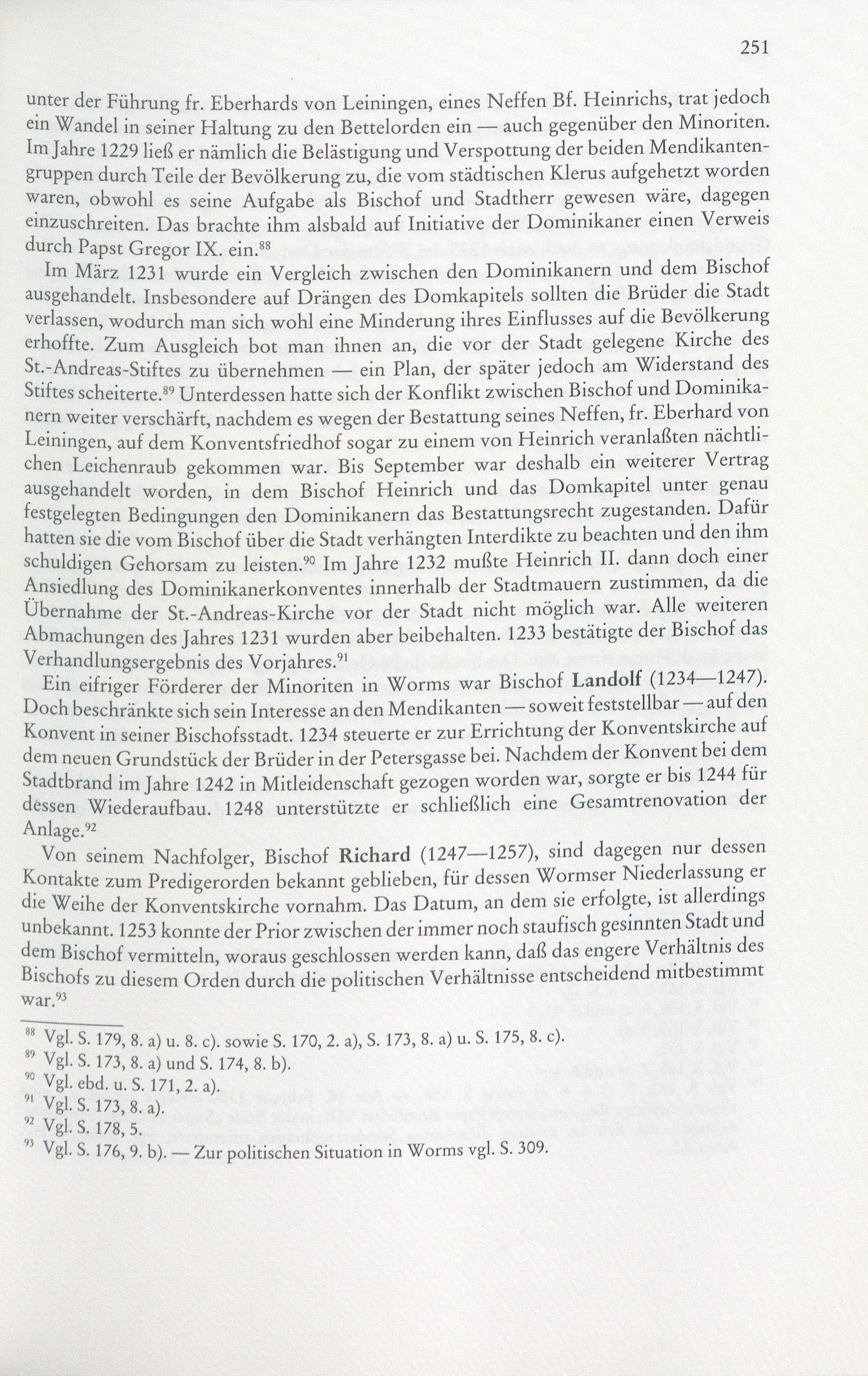 251

unter der Führung fr. Eberhards von Leiningen, eines Neffen Bf. Heinrichs, trat jedoch ein Wandel in seiner Haltung zu den Bettelorden ein — auch gegenüber den Minoriten. Im Jahre 1229 ließ er nämlich die Belästigung und Verspottung der beiden Mendikantengruppen durch Teile der Bevölkerung zu, die vom städtischen Klerus aufgehetzt worden waren, obwohl es seine Aufgabe als Bischof und Stadtherr gewesen wäre, dagegen einzuschreiten. Das brachte ihm alsbald auf Initiative der Dominikaner einen Verweis durch Papst Gregor IX. ein.$^{88}$

Im März 1231 wurde ein Vergleich zwischen den Dominikanern und dem Bischof ausgehandelt. Insbesondere auf Drängen des Domkapitels sollten die Brüder die Stadt verlassen, wodurch man sich wohl eine Minderung ihres Einflusses auf die Bevölkerung erhoffte. Zum Ausgleich bot man ihnen an, die vor der Stadt gelegene Kirche des St.-Andreas-Stiftes zu übernehmen — ein Plan, der später jedoch am Widerstand des Stiftes scheiterte.$^{89}$ Unterdessen hatte sich der Konflikt zwischen Bischof und Dominikanern weiter verschärft, nachdem es wegen der Bestattung seines Neffen, fr. Eberhard von Leiningen, auf dem Konventsfriedhof sogar zu einem von Heinrich veranlaßten nächtlichen Leichenraub gekommen war. Bis September war deshalb ein weiterer Vertrag ausgehandelt worden, in dem Bischof Heinrich und das Domkapitel unter genau festgelegten Bedingungen den Dominikanern das Bestattungsrecht zugestanden. Dafür hatten sie die vom Bischof über die Stadt verhängten Interdikte zu beachten und den ihm schuldigen Gehorsam zu leisten.$^{90}$ Im Jahre 1232 mußte Heinrich II. dann doch einer Ansiedlung des Dominikanerkonventes innerhalb der Stadtmauern zustimmen, da die Übernahme der St.-Andreas-Kirche vor der Stadt nicht möglich war. Alle weiteren Abmachungen des Jahres 1231 wurden aber beibehalten. 1233 bestätigte der Bischof das Verhandlungsergebnis des Vorjahres.$^{91}$

Ein eifriger Förderer der Minoriten in Worms war Bischof Landolf (1234—1247). Doch beschränkte sich sein Interesse an den Mendikanten — soweit feststellbar — auf den Konvent in seiner Bischofsstadt. 1234 steuerte er zur Errichtung der Konventskirche auf dem neuen Grundstück der Brüder in der Petersgasse bei. Nachdem der Konvent bei dem Stadtbrand im Jahre 1242 in Mitleidenschaft gezogen worden war, sorgte er bis 1244 für dessen Wiederaufbau. 1248 unterstützte er schließlich eine Gesamtrenovation der Anlage.$^{92}$

Von seinem Nachfolger, Bischof Richard (1247—1257), sind dagegen nur dessen Kontakte zum Predigerorden bekannt geblieben, für dessen Wormser Niederlassung er die Weihe der Konventskirche vornahm. Das Datum, an dem sie erfolgte, ist allerdings unbekannt. 1253 konnte der Prior zwischen der immer noch staufisch gesinnten Stadt und dem Bischof vermitteln, woraus geschlossen werden kann, daß das engere Verhältnis des Bischofs zu diesem Orden durch die politischen Verhältnisse entscheidend mitbestimmt war.$^{93}$

$^{88}$ Vgl. S. 179, 8. a) u. 8. c). sowie S. 170, 2. a), S. 173, 8. a) u. S. 175, 8. c).
$^{89}$ Vgl. S. 173, 8. a) und S. 174, 8. b).
$^{90}$ Vgl. ebd. u. S. 171, 2. a).
$^{91}$ Vgl. S. 173, 8. a).
$^{92}$ Vgl. S. 178, 5.
$^{93}$ Vgl. S. 176, 9. b). — Zur politischen Situation in Worms vgl. S. 309.